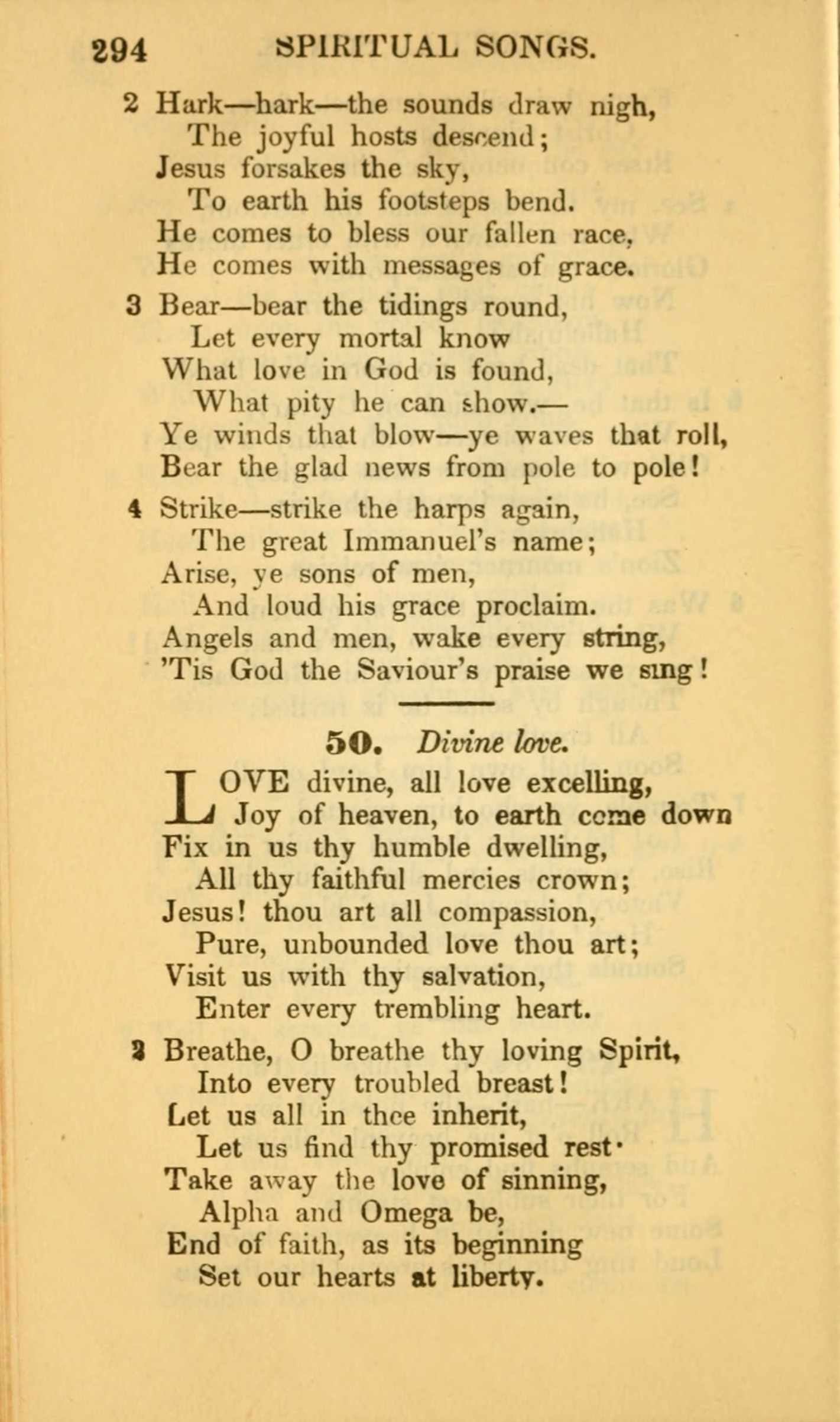 294 SPIRITUAL SONGS.

2 Hark—hark—the sounds draw nigh,
The joyful hosts descend;
Jesus forsakes the sky,
To earth his footsteps bend.
He comes to bless our fallen race,
He comes with messages of grace.

3 Bear—bear the tidings round,
Let every mortal know
What love in God is found,
What pity he can show.—
Ye winds that blow—ye waves that roll,
Bear the glad news from pole to pole!

4 Strike—strike the harps again,
The great Immanuel's name;
Arise, ye sons of men,
And loud his grace proclaim.
Angels and men, wake every string,
'Tis God the Saviour's praise we sing!

50. Divine love.

LOVE divine, all love excelling,
Joy of heaven, to earth come down
Fix in us thy humble dwelling,
All thy faithful mercies crown;
Jesus! thou art all compassion,
Pure, unbounded love thou art;
Visit us with thy salvation,
Enter every trembling heart.

2 Breathe, O breathe thy loving Spirit,
Into every troubled breast!
Let us all in thee inherit,
Let us find thy promised rest·
Take away the love of sinning,
Alpha and Omega be,
End of faith, as its beginning
Set our hearts at liberty.